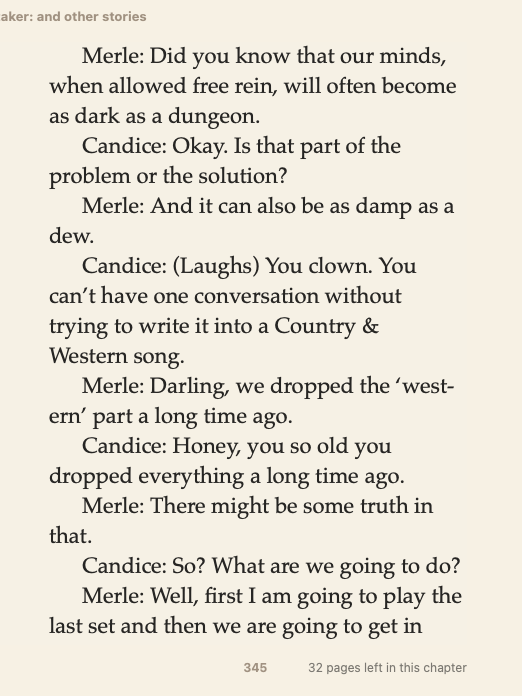 aker: and other stories

Merle: Did you know that our minds, when allowed free rein, will often become as dark as a dungeon.

Candice: Okay. Is that part of the problem or the solution?

Merle: And it can also be as damp as a dew.

Candice: (Laughs) You clown. You can't have one conversation without trying to write it into a Country & Western song.

Merle: Darling, we dropped the 'western' part a long time ago.

Candice: Honey, you so old you dropped everything a long time ago.

Merle: There might be some truth in that.

Candice: So? What are we going to do?

Merle: Well, first I am going to play the last set and then we are going to get in

345 32 pages left in this chapter